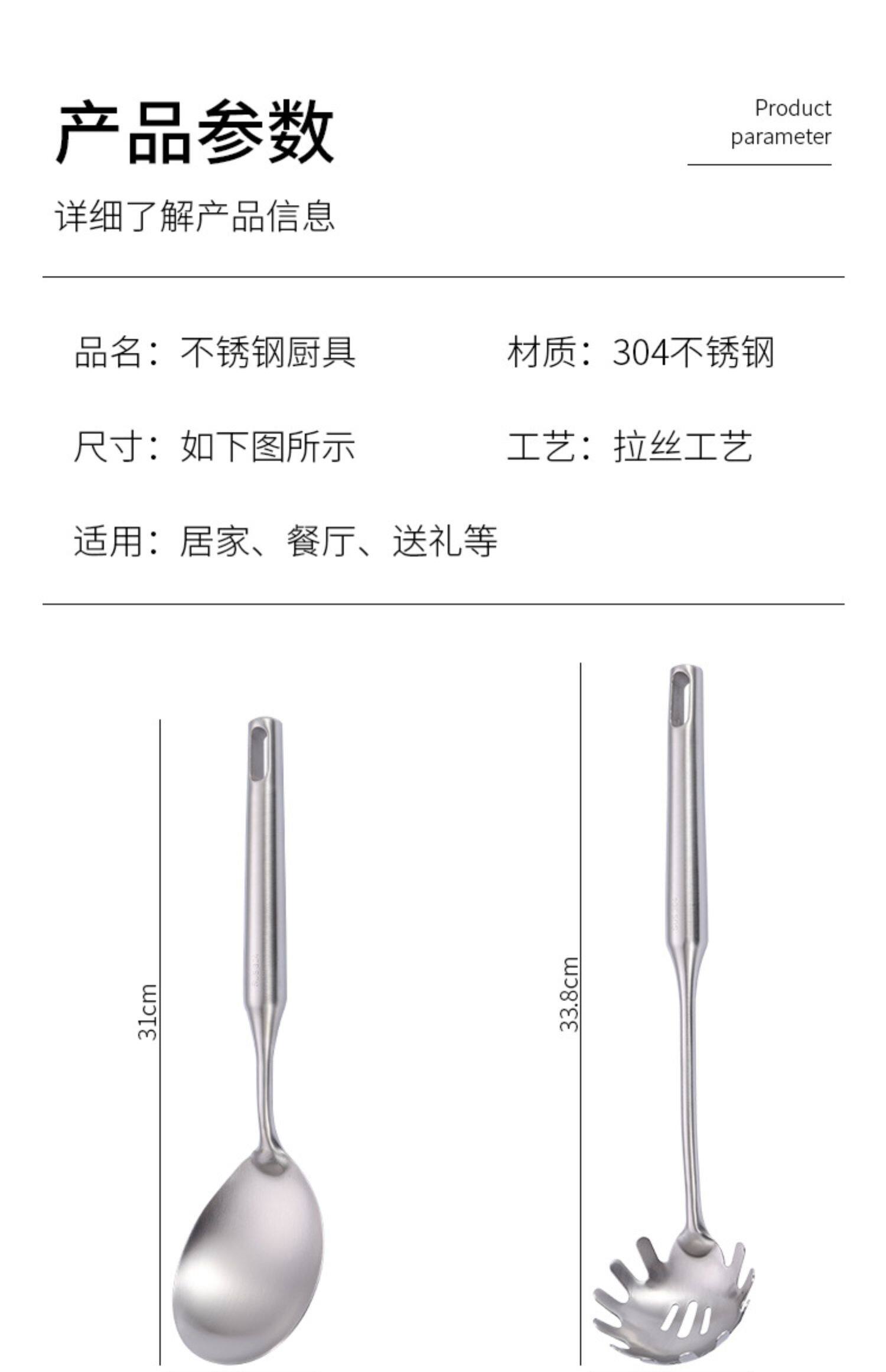 产品参数

Product
parameter

详细了解产品信息

品名：不锈钢厨具 材质：304不锈钢

尺寸：如下图所示 工艺：拉丝工艺

适用：居家、餐厅、送礼等

31cm

33.8cm